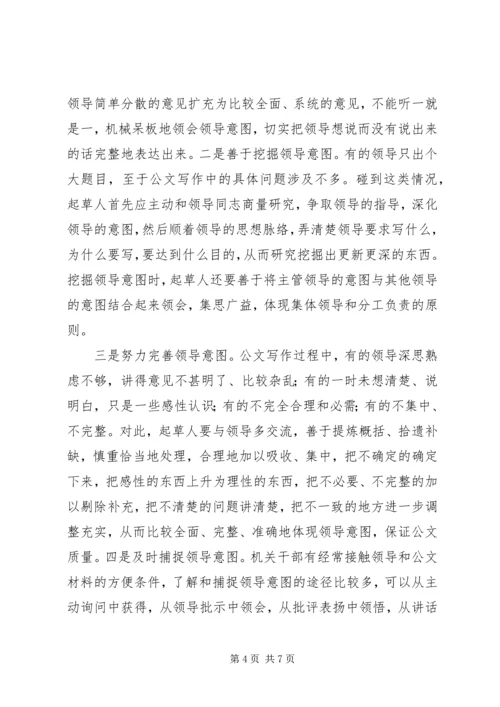 领导简单分散的意见扩充为比较全面、系统的意见，不能听一就是一，机械呆板地领会领导意图，切实把领导想说而没有说出来的话完整地表达出来。二是善于挖掘领导意图。有的领导只出个大题目，至于公文写作中的具体问题涉及不多。碰到这类情况，起草人首先应主动和领导同志商量研究，争取领导的指导，深化领导的意图，然后顺着领导的思想脉络，弄清楚领导要求写什么，为什么要写，要达到什么目的，从而研究挖掘出更新更深的东西。挖掘领导意图时，起草人还要善于将主管领导的意图与其他领导的意图结合起来领会，集思广益，体现集体领导和分工负责的原则。

三是努力完善领导意图。公文写作过程中，有的领导深思熟虑不够，讲得意见不甚明了、比较杂乱；有的一时未想清楚、说明白，只是一些感性认识；有的不完全合理和必需；有的不集中、不完整。对此，起草人要与领导多交流，善于提炼概括、拾遗补缺，慎重恰当地处理，合理地加以吸收、集中，把不确定的确定下来，把感性的东西上升为理性的东西，把不必要、不完整的加以剔除补充，把不清楚的问题讲清楚，把不一致的地方进一步调整充实，从而比较全面、完整、准确地体现领导意图，保证公文质量。四是及时捕捉领导意图。机关干部有经常接触领导和公文材料的方便条件，了解和捕捉领导意图的途径比较多，可以从主动询问中获得，从领导批示中领会，从批评表扬中领悟，从讲话

第 4 页 共 7 页